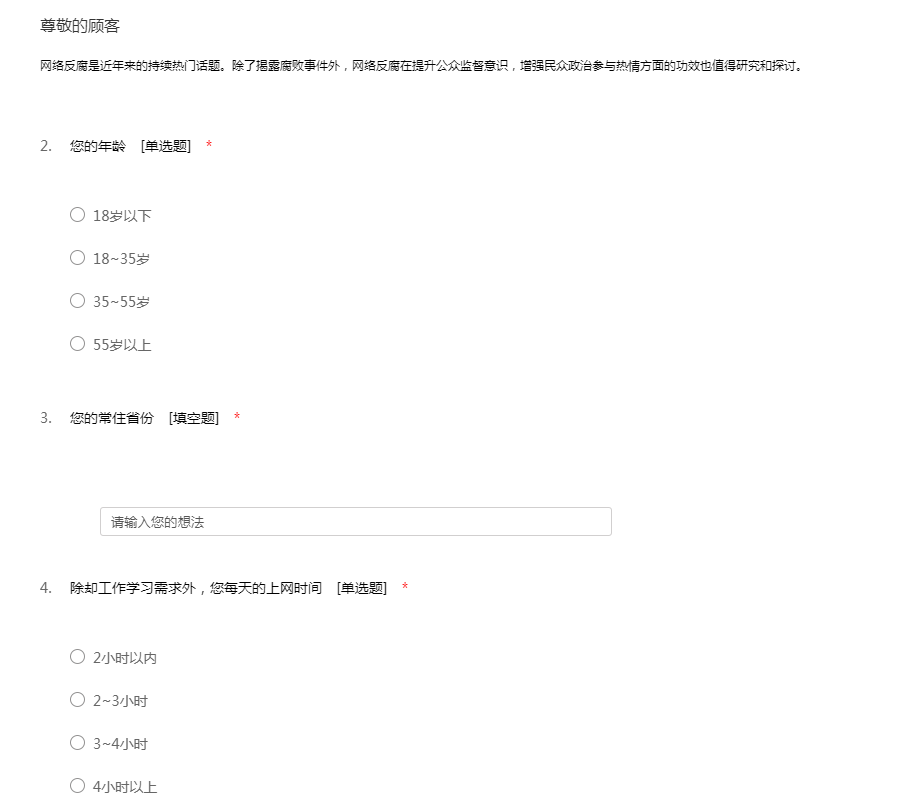 尊敬的顾客

网络反腐是近年来的持续热门话题。除了揭露腐败事件外，网络反腐在提升公众监督意识，增强民众政治参与热情方面的功效也值得研究和探讨。

2. 您的年龄 [单选题] *

○ 18岁以下

○ 18~35岁

○ 35~55岁

○ 55岁以上

3. 您的常住省份 [填空题] *

请输入您的想法

4. 除却工作学习需求外，您每天的上网时间 [单选题] *

○ 2小时以内

○ 2~3小时

○ 3~4小时

○ 4小时以上